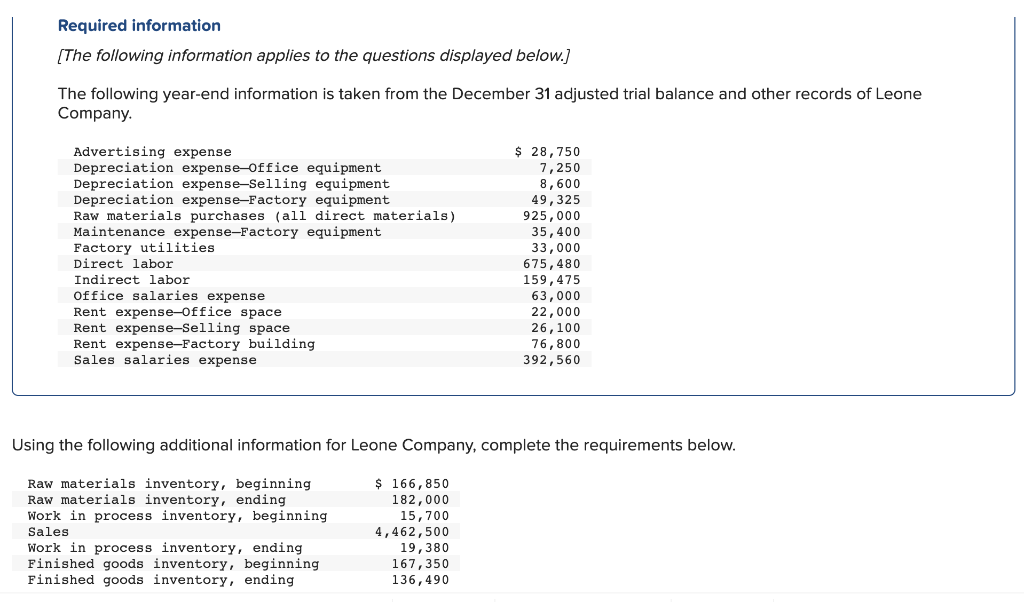 Required information

[The following information applies to the questions displayed below.]

The following year-end information is taken from the December 31 adjusted trial balance and other records of Leone Company.

| | |
|---|---|
| Advertising expense | $ 28,750 |
| Depreciation expense—Office equipment | 7,250 |
| Depreciation expense—Selling equipment | 8,600 |
| Depreciation expense—Factory equipment | 49,325 |
| Raw materials purchases (all direct materials) | 925,000 |
| Maintenance expense—Factory equipment | 35,400 |
| Factory utilities | 33,000 |
| Direct labor | 675,480 |
| Indirect labor | 159,475 |
| Office salaries expense | 63,000 |
| Rent expense—Office space | 22,000 |
| Rent expense—Selling space | 26,100 |
| Rent expense—Factory building | 76,800 |
| Sales salaries expense | 392,560 |

Using the following additional information for Leone Company, complete the requirements below.

| | |
|---|---|
| Raw materials inventory, beginning | $ 166,850 |
| Raw materials inventory, ending | 182,000 |
| Work in process inventory, beginning | 15,700 |
| Sales | 4,462,500 |
| Work in process inventory, ending | 19,380 |
| Finished goods inventory, beginning | 167,350 |
| Finished goods inventory, ending | 136,490 |